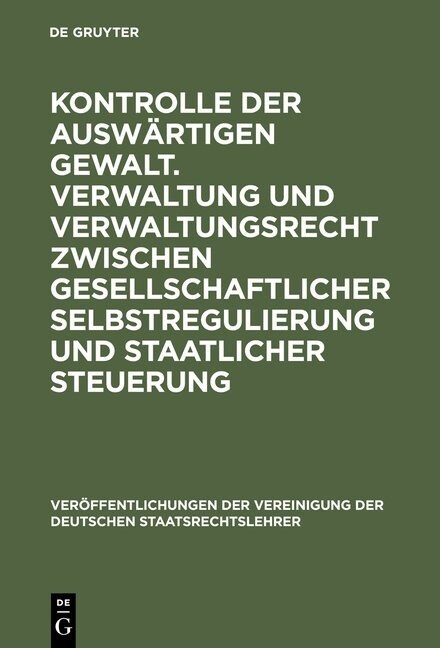 DE GRUYTER

KONTROLLE DER AUSWÄRTIGEN GEWALT. VERWALTUNG UND VERWALTUNGSRECHT ZWISCHEN GESELLSCHAFTLICHER SELBSTREGULIERUNG UND STAATLICHER STEUERUNG

VERÖFFENTLICHUNGEN DER VEREINIGUNG DER DEUTSCHEN STAATSRECHTSLEHRER

DE
G